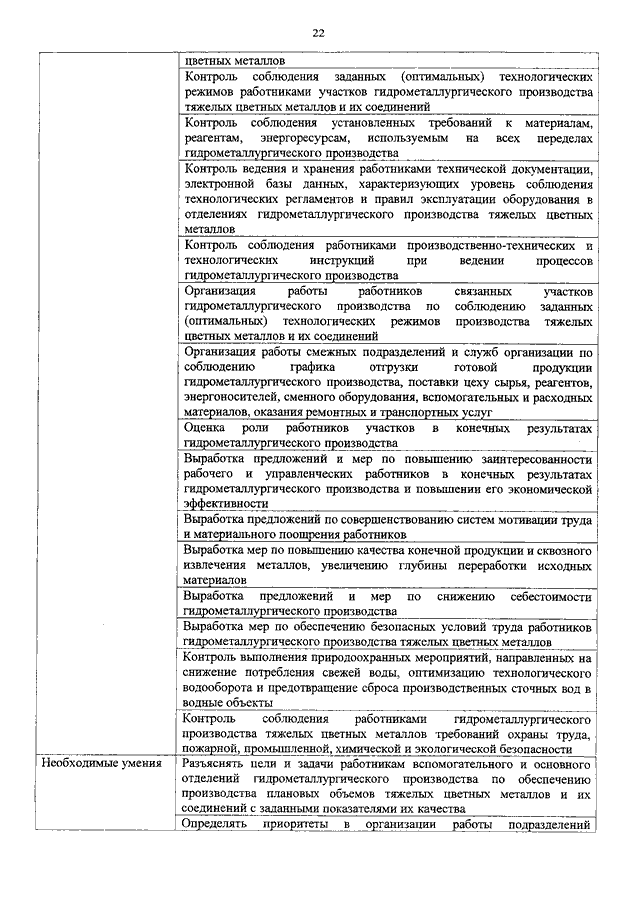 22

| | |
|---|---|
| | цветных металлов |
| | Контроль соблюдения заданных (оптимальных) технологических режимов работниками участков гидрометаллургического производства тяжелых цветных металлов и их соединений |
| | Контроль соблюдения установленных требований к материалам, реагентам, энергоресурсам, используемым на всех переделах гидрометаллургического производства |
| | Контроль ведения и хранения работниками технической документации, электронной базы данных, характеризующих уровень соблюдения технологических регламентов и правил эксплуатации оборудования в отделениях гидрометаллургического производства тяжелых цветных металлов |
| | Контроль соблюдения работниками производственно-технических и технологических инструкций при ведении процессов гидрометаллургического производства |
| | Организация работы работников связанных участков гидрометаллургического производства по соблюдению заданных (оптимальных) технологических режимов производства тяжелых цветных металлов и их соединений |
| | Организация работы смежных подразделений и служб организации по соблюдению графика отгрузки готовой продукции гидрометаллургического производства, поставки цеху сырья, реагентов, энергоносителей, сменного оборудования, вспомогательных и расходных материалов, оказания ремонтных и транспортных услуг |
| | Оценка роли работников участков в конечных результатах гидрометаллургического производства |
| | Выработка предложений и мер по повышению заинтересованности рабочего и управленческих работников в конечных результатах гидрометаллургического производства и повышении его экономической эффективности |
| | Выработка предложений по совершенствованию систем мотивации труда и материального поощрения работников |
| | Выработка мер по повышению качества конечной продукции и сквозного извлечения металлов, увеличению глубины переработки исходных материалов |
| | Выработка предложений и мер по снижению себестоимости гидрометаллургического производства |
| | Выработка мер по обеспечению безопасных условий труда работников гидрометаллургического производства тяжелых цветных металлов |
| | Контроль выполнения природоохранных мероприятий, направленных на снижение потребления свежей воды, оптимизацию технологического водооборота и предотвращение сброса производственных сточных вод в водные объекты |
| | Контроль соблюдения работниками гидрометаллургического производства тяжелых цветных металлов требований охраны труда, пожарной, промышленной, химической и экологической безопасности |
| Необходимые умения | Разъяснять цели и задачи работникам вспомогательного и основного отделений гидрометаллургического производства по обеспечению производства плановых объемов тяжелых цветных металлов и их соединений с заданными показателями их качества |
| | Определять приоритеты в организации работы подразделений |